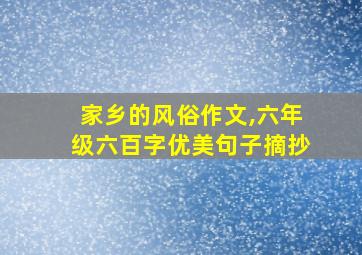 家乡的风俗作文,六年级六百字优美句子摘抄